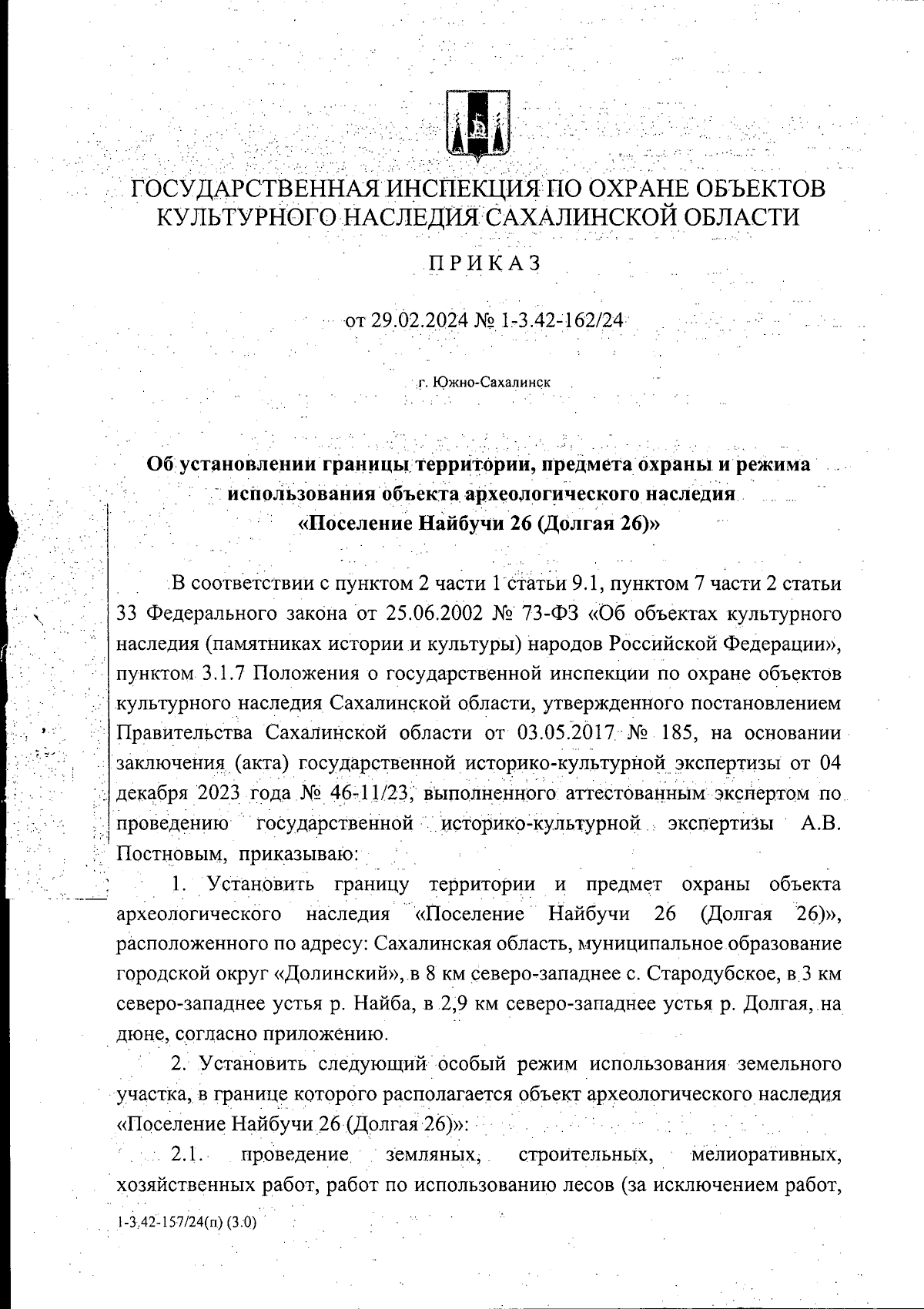 ГОСУДАРСТВЕННАЯ ИНСПЕКЦИЯ ПО ОХРАНЕ ОБЪЕКТОВ КУЛЬТУРНОГО НАСЛЕДИЯ САХАЛИНСКОЙ ОБЛАСТИ

ПРИКАЗ

от 29.02.2024 № 1-3.42-162/24

г. Южно-Сахалинск

Об установлении границы территории, предмета охраны и режима использования объекта археологического наследия «Поселение Найбучи 26 (Долгая 26)»

В соответствии с пунктом 2 части 1 статьи 9.1, пунктом 7 части 2 статьи 33 Федерального закона от 25.06.2002 № 73-ФЗ «Об объектах культурного наследия (памятниках истории и культуры) народов Российской Федерации», пунктом 3.1.7 Положения о государственной инспекции по охране объектов культурного наследия Сахалинской области, утвержденного постановлением Правительства Сахалинской области от 03.05.2017 № 185, на основании заключения (акта) государственной историко-культурной экспертизы от 04 декабря 2023 года № 46-11/23, выполненного аттестованным экспертом по проведению государственной историко-культурной экспертизы А.В. Постновым, приказываю:

1. Установить границу территории и предмет охраны объекта археологического наследия «Поселение Найбучи 26 (Долгая 26)», расположенного по адресу: Сахалинская область, муниципальное образование городской округ «Долинский», в 8 км северо-западнее с. Стародубское, в 3 км северо-западнее устья р. Найба, в 2,9 км северо-западнее устья р. Долгая, на дюне, согласно приложению.

2. Установить следующий особый режим использования земельного участка, в границе которого располагается объект археологического наследия «Поселение Найбучи 26 (Долгая 26)»:

2.1. проведение земляных, строительных, мелиоративных, хозяйственных работ, работ по использованию лесов (за исключением работ,

1-3.42-157/24(п) (3.0)